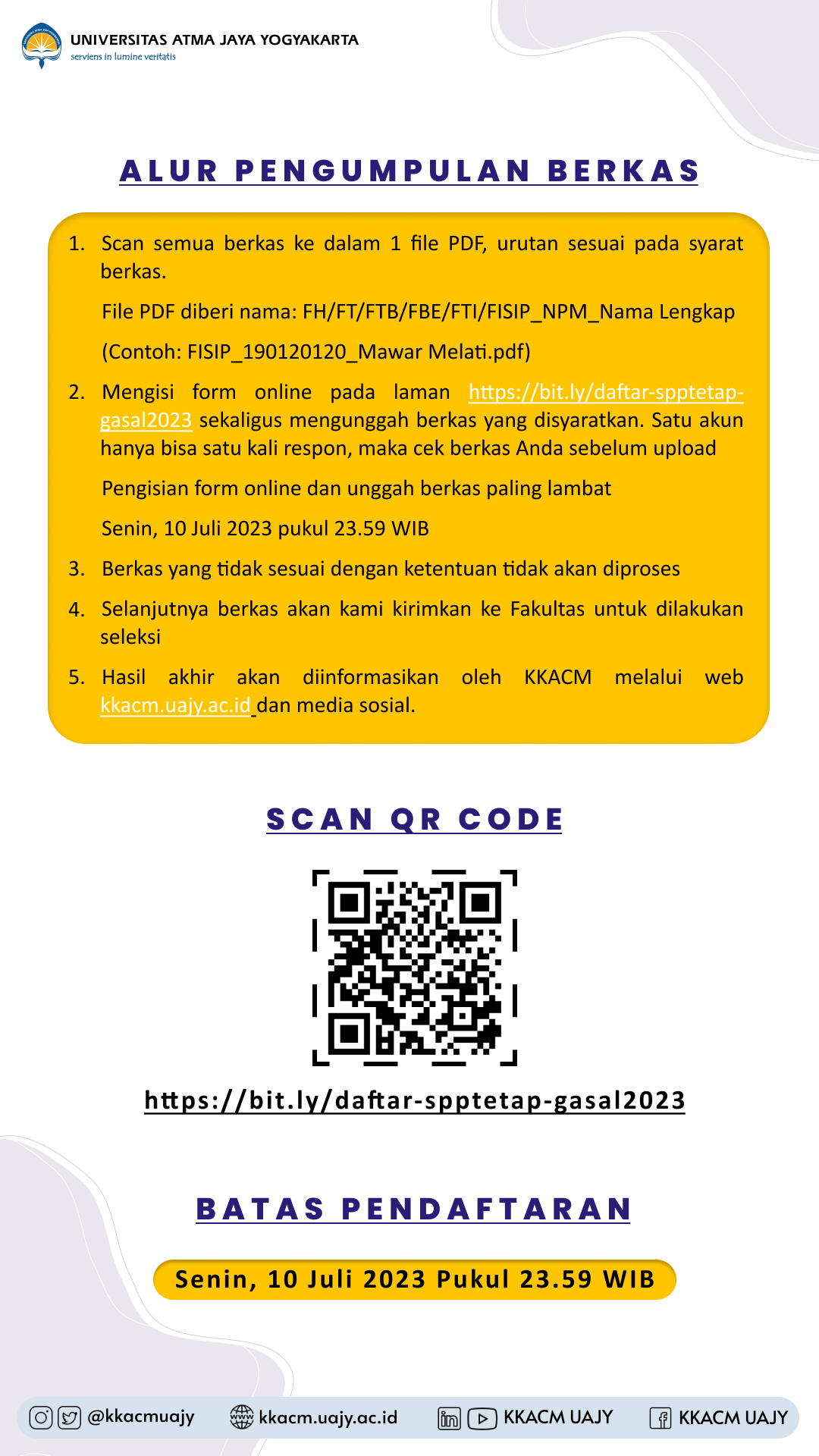 UNIVERSITAS ATMA JAYA YOGYAKARTA
serviens in lumine veritatis

ALUR PENGUMPULAN BERKAS

1. Scan semua berkas ke dalam 1 file PDF, urutan sesuai pada syarat berkas.

File PDF diberi nama: FH/FT/FTB/FBE/FTI/FISIP_NPM_Nama Lengkap

(Contoh: FISIP_190120120_Mawar Melati.pdf)

2. Mengisi form online pada laman https://bit.ly/daftar-spptetap-gasal2023 sekaligus mengunggah berkas yang disyaratkan. Satu akun hanya bisa satu kali respon, maka cek berkas Anda sebelum upload

Pengisian form online dan unggah berkas paling lambat

Senin, 10 Juli 2023 pukul 23.59 WIB

3. Berkas yang tidak sesuai dengan ketentuan tidak akan diproses

4. Selanjutnya berkas akan kami kirimkan ke Fakultas untuk dilakukan seleksi

5. Hasil akhir akan diinformasikan oleh KKACM melalui web kkacm.uajy.ac.id dan media sosial.

SCAN QR CODE

https://bit.ly/daftar-spptetap-gasal2023

BATAS PENDAFTARAN

Senin, 10 Juli 2023 Pukul 23.59 WIB

@kkacmuajy kkacm.uajy.ac.id KKACM UAJY KKACM UAJY